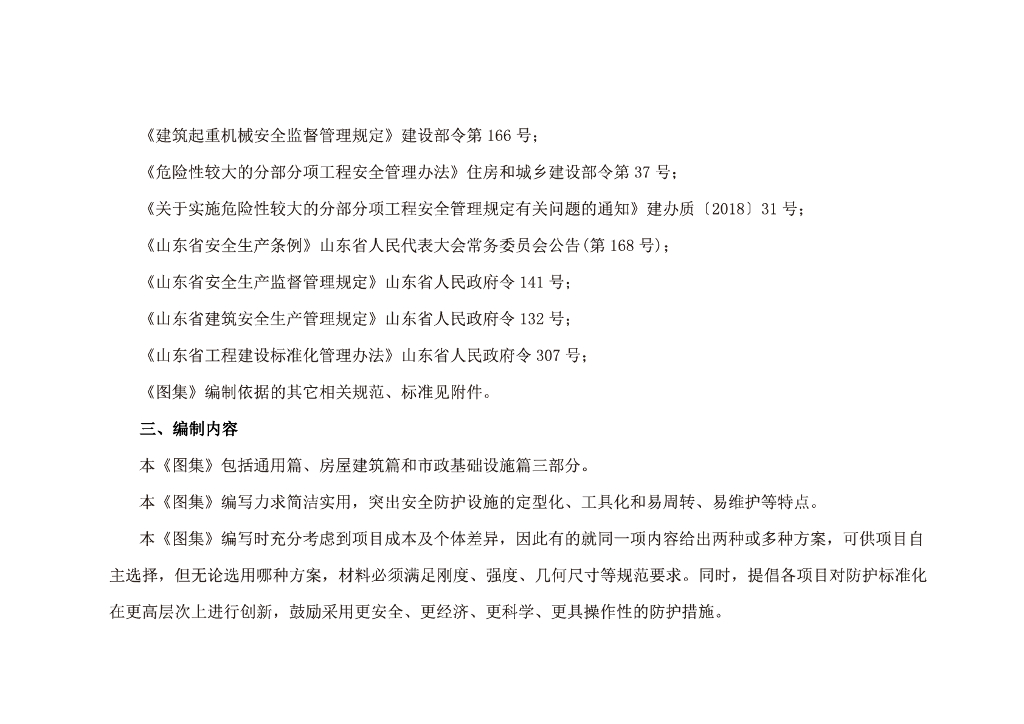 《建筑起重机械安全监督管理规定》建设部令第 166 号；

《危险性较大的分部分项工程安全管理办法》住房和城乡建设部令第 37 号；

《关于实施危险性较大的分部分项工程安全管理规定有关问题的通知》建办质〔2018〕31 号；

《山东省安全生产条例》山东省人民代表大会常务委员会公告(第 168 号)；

《山东省安全生产监督管理规定》山东省人民政府令 141 号；

《山东省建筑安全生产管理规定》山东省人民政府令 132 号；

《山东省工程建设标准化管理办法》山东省人民政府令 307 号；

《图集》编制依据的其它相关规范、标准见附件。

三、编制内容

本《图集》包括通用篇、房屋建筑篇和市政基础设施篇三部分。

本《图集》编写力求简洁实用，突出安全防护设施的定型化、工具化和易周转、易维护等特点。

本《图集》编写时充分考虑到项目成本及个体差异，因此有的就同一项内容给出两种或多种方案，可供项目自主选择，但无论选用哪种方案，材料必须满足刚度、强度、几何尺寸等规范要求。同时，提倡各项目对防护标准化在更高层次上进行创新，鼓励采用更安全、更经济、更科学、更具操作性的防护措施。